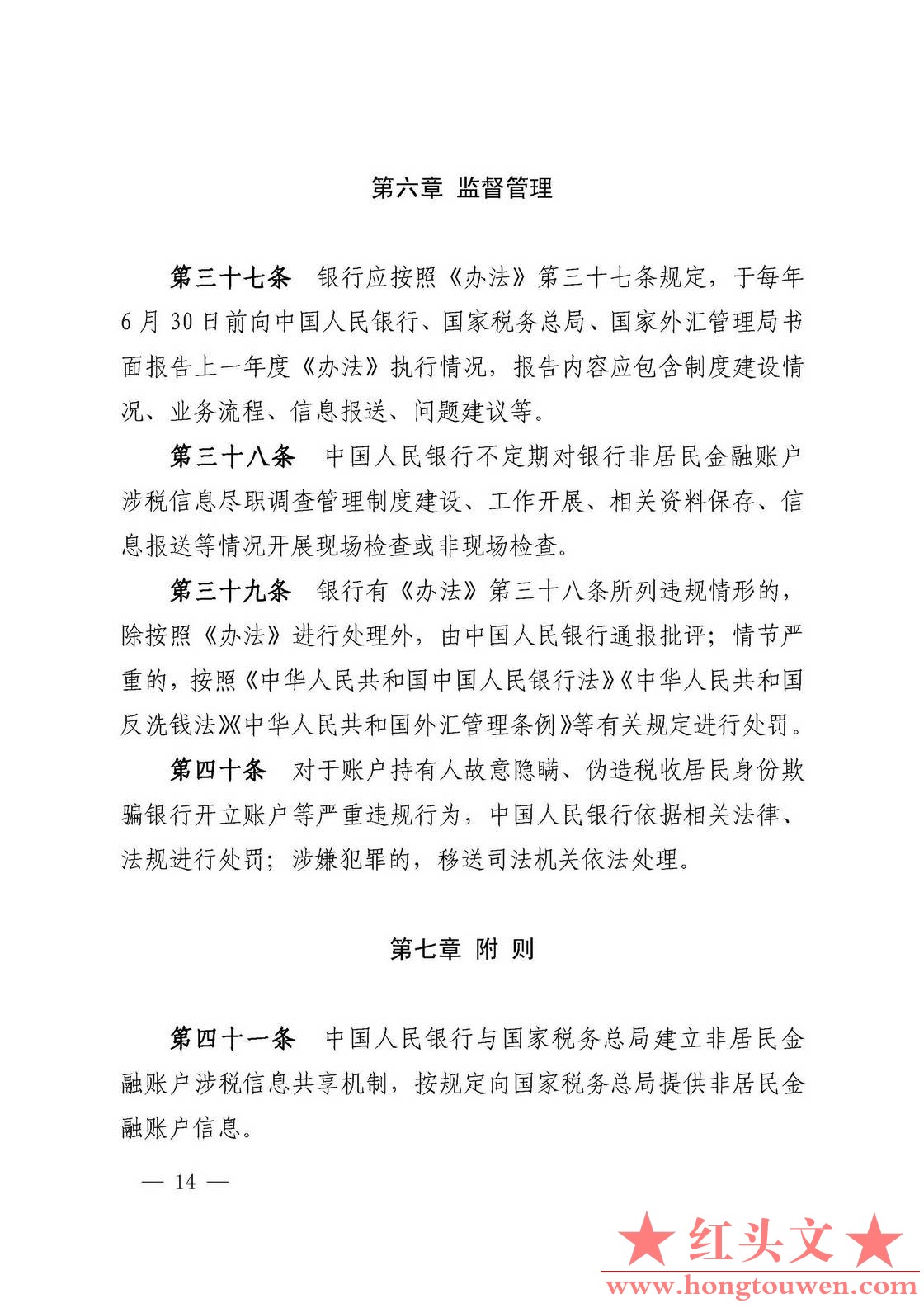 第六章 监督管理

第三十七条 银行应按照《办法》第三十七条规定，于每年6月30日前向中国人民银行、国家税务总局、国家外汇管理局书面报告上一年度《办法》执行情况，报告内容应包含制度建设情况、业务流程、信息报送、问题建议等。

第三十八条 中国人民银行不定期对银行非居民金融账户涉税信息尽职调查管理制度建设、工作开展、相关资料保存、信息报送等情况开展现场检查或非现场检查。

第三十九条 银行有《办法》第三十八条所列违规情形的，除按照《办法》进行处理外，由中国人民银行通报批评；情节严重的，按照《中华人民共和国中国人民银行法》《中华人民共和国反洗钱法》《中华人民共和国外汇管理条例》等有关规定进行处罚。

第四十条 对于账户持有人故意隐瞒、伪造税收居民身份欺骗银行开立账户等严重违规行为，中国人民银行依据相关法律、法规进行处罚；涉嫌犯罪的，移送司法机关依法处理。

第七章 附 则

第四十一条 中国人民银行与国家税务总局建立非居民金融账户涉税信息共享机制，按规定向国家税务总局提供非居民金融账户信息。

— 14 —

★红头文★
www.hongtouwen.com